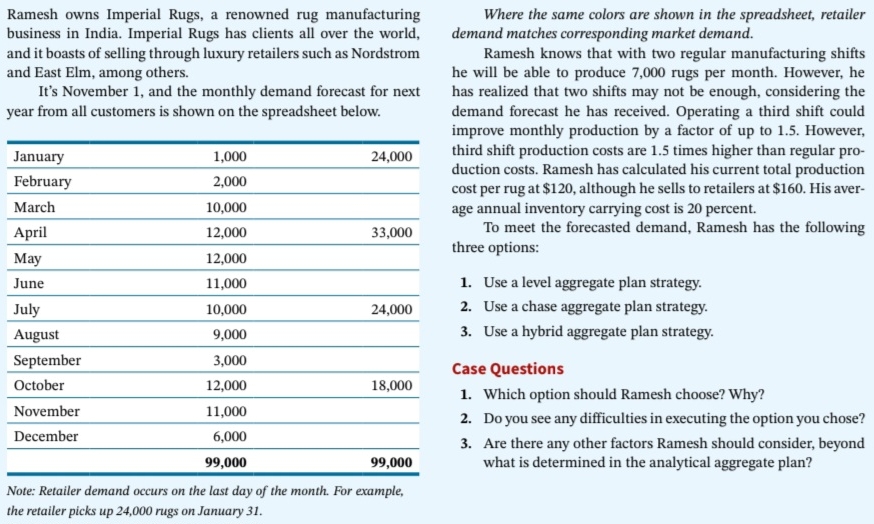 Ramesh owns Imperial Rugs, a renowned rug manufacturing business in India. Imperial Rugs has clients all over the world, and it boasts of selling through luxury retailers such as Nordstrom and East Elm, among others.

It's November 1, and the monthly demand forecast for next year from all customers is shown on the spreadsheet below.

| | | |
|---|---|---|
| January | 1,000 | 24,000 |
| February | 2,000 | |
| March | 10,000 | |
| April | 12,000 | 33,000 |
| May | 12,000 | |
| June | 11,000 | |
| July | 10,000 | 24,000 |
| August | 9,000 | |
| September | 3,000 | |
| October | 12,000 | 18,000 |
| November | 11,000 | |
| December | 6,000 | |
| | 99,000 | 99,000 |

Note: Retailer demand occurs on the last day of the month. For example, the retailer picks up 24,000 rugs on January 31.

Where the same colors are shown in the spreadsheet, retailer demand matches corresponding market demand.

Ramesh knows that with two regular manufacturing shifts he will be able to produce 7,000 rugs per month. However, he has realized that two shifts may not be enough, considering the demand forecast he has received. Operating a third shift could improve monthly production by a factor of up to 1.5. However, third shift production costs are 1.5 times higher than regular production costs. Ramesh has calculated his current total production cost per rug at $120, although he sells to retailers at $160. His average annual inventory carrying cost is 20 percent.

To meet the forecasted demand, Ramesh has the following three options:

1. Use a level aggregate plan strategy.
2. Use a chase aggregate plan strategy.
3. Use a hybrid aggregate plan strategy.

Case Questions

1. Which option should Ramesh choose? Why?
2. Do you see any difficulties in executing the option you chose?
3. Are there any other factors Ramesh should consider, beyond what is determined in the analytical aggregate plan?